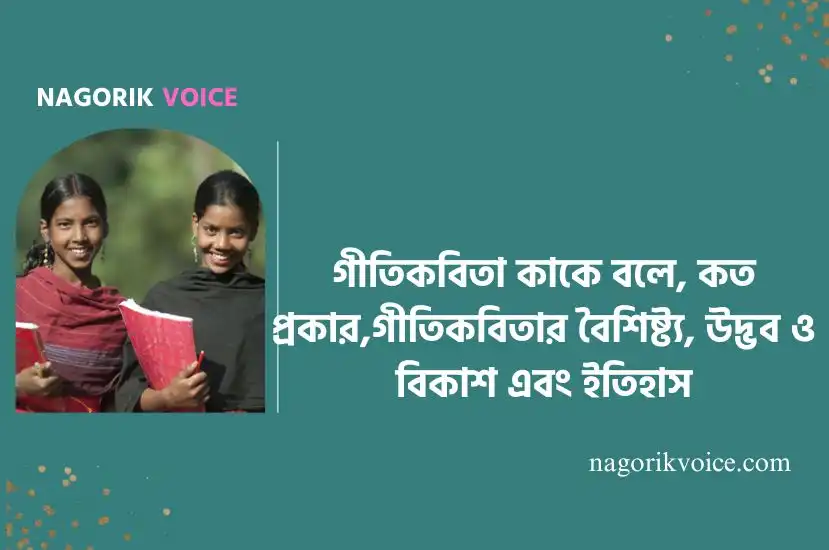 NAGORIK VOICE

গীতিকবিতা কাকে বলে, কত প্রকার,গীতিকবিতার বৈশিষ্ট্য, উদ্ভব ও বিকাশ এবং ইতিহাস

nagorikvoice.com